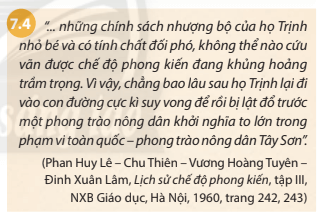 7.4

"... những chính sách nhượng bộ của họ Trịnh nhỏ bé và có tính chất đối phó, không thể nào cứu vãn được chế độ phong kiến đang khủng hoảng trầm trọng. Vì vậy, chẳng bao lâu sau họ Trịnh lại đi vào con đường cực kì suy vong để rồi bị lật đổ trước một phong trào nông dân khởi nghĩa to lớn trong phạm vi toàn quốc – phong trào nông dân Tây Sơn".

(Phan Huy Lê – Chu Thiên – Vương Hoàng Tuyên – Đinh Xuân Lâm, Lịch sử chế độ phong kiến, tập III, NXB Giáo dục, Hà Nội, 1960, trang 242, 243)